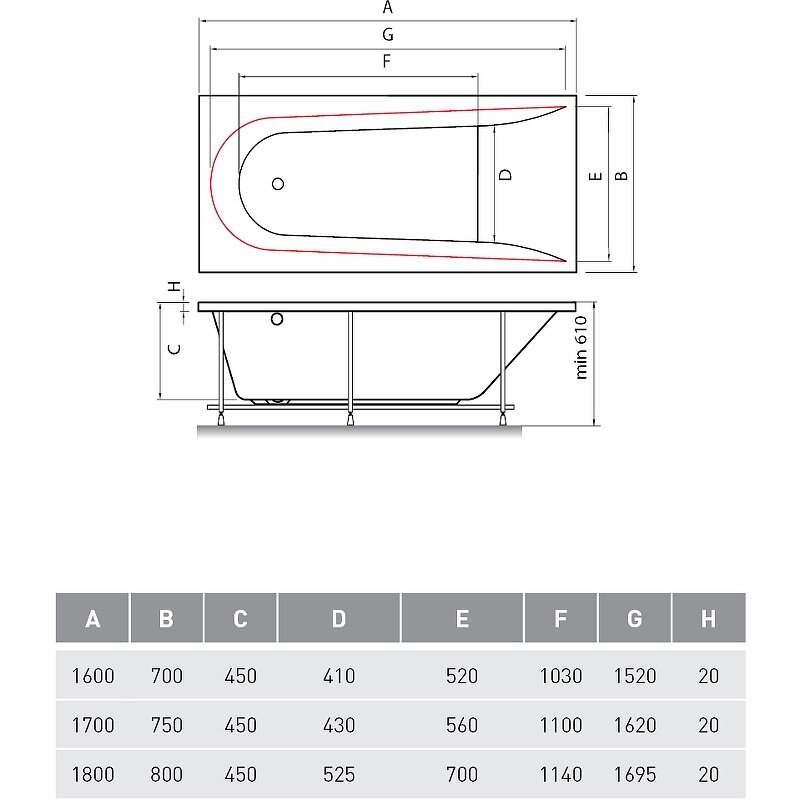 A
G
F
D
E
B
H
C
min 610

| A | B | C | D | E | F | G | H |
|---|---|---|---|---|---|---|---|
| 1600 | 700 | 450 | 410 | 520 | 1030 | 1520 | 20 |
| 1700 | 750 | 450 | 430 | 560 | 1100 | 1620 | 20 |
| 1800 | 800 | 450 | 525 | 700 | 1140 | 1695 | 20 |